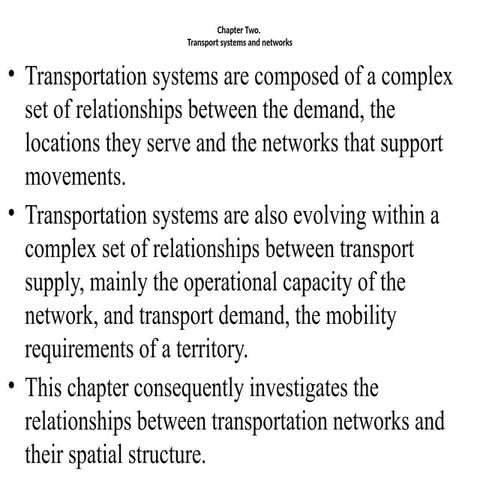 Chapter Two.
Transport systems and networks

• Transportation systems are composed of a complex set of relationships between the demand, the locations they serve and the networks that support movements.

• Transportation systems are also evolving within a complex set of relationships between transport supply, mainly the operational capacity of the network, and transport demand, the mobility requirements of a territory.

• This chapter consequently investigates the relationships between transportation networks and their spatial structure.